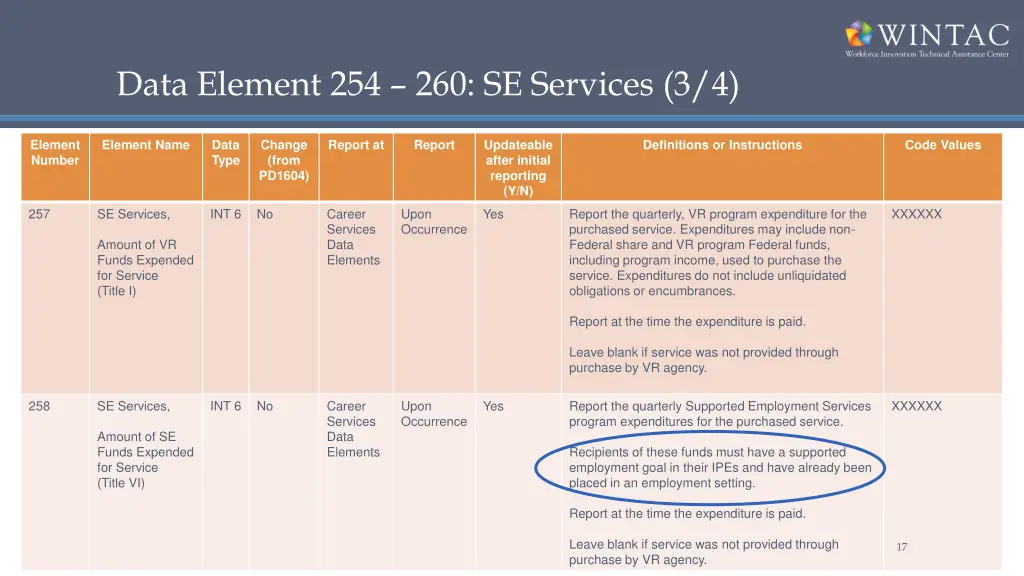 WINTAC
Workforce Innovation Technical Assistance Center

Data Element 254 – 260: SE Services (3/4)

| Element Number | Element Name | Data Type | Change (from PD1604) | Report at | Report | Updateable after initial reporting (Y/N) | Definitions or Instructions | Code Values |
|---|---|---|---|---|---|---|---|---|
| 257 | SE Services, Amount of VR Funds Expended for Service (Title I) | INT 6 | No | Career Services Data Elements | Upon Occurrence | Yes | Report the quarterly, VR program expenditure for the purchased service. Expenditures may include non-Federal share and VR program Federal funds, including program income, used to purchase the service. Expenditures do not include unliquidated obligations or encumbrances. Report at the time the expenditure is paid. Leave blank if service was not provided through purchase by VR agency. | XXXXXX |
| 258 | SE Services, Amount of SE Funds Expended for Service (Title VI) | INT 6 | No | Career Services Data Elements | Upon Occurrence | Yes | Report the quarterly Supported Employment Services program expenditures for the purchased service. Recipients of these funds must have a supported employment goal in their IPEs and have already been placed in an employment setting. Report at the time the expenditure is paid. Leave blank if service was not provided through purchase by VR agency. | XXXXXX |

17